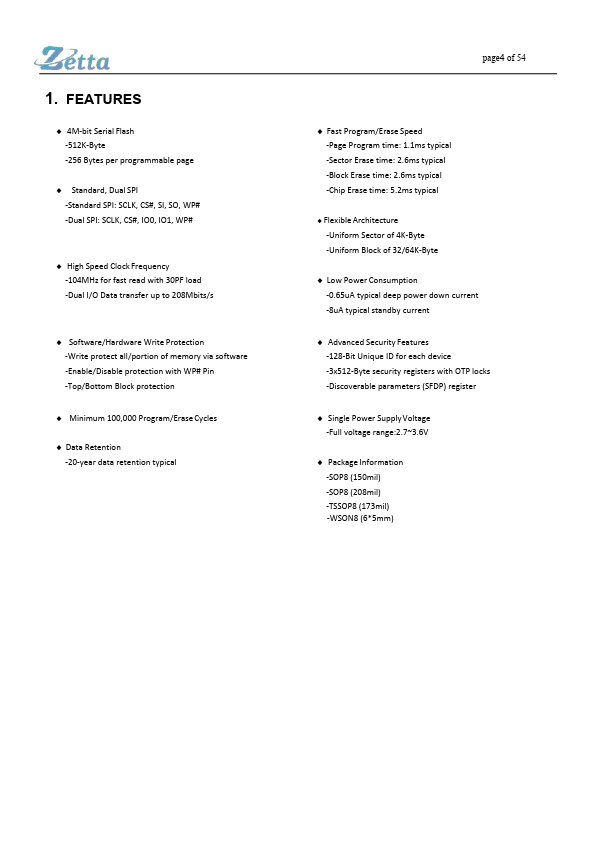 Zetta

page4 of 54

1. FEATURES

◆ 4M-bit Serial Flash
-512K-Byte
-256 Bytes per programmable page

◆ Standard, Dual SPI
-Standard SPI: SCLK, CS#, SI, SO, WP#
-Dual SPI: SCLK, CS#, IO0, IO1, WP#

◆ High Speed Clock Frequency
-104MHz for fast read with 30PF load
-Dual I/O Data transfer up to 208Mbits/s

◆ Software/Hardware Write Protection
-Write protect all/portion of memory via software
-Enable/Disable protection with WP# Pin
-Top/Bottom Block protection

◆ Minimum 100,000 Program/Erase Cycles

◆ Data Retention
-20-year data retention typical

◆ Fast Program/Erase Speed
-Page Program time: 1.1ms typical
-Sector Erase time: 2.6ms typical
-Block Erase time: 2.6ms typical
-Chip Erase time: 5.2ms typical

◆ Flexible Architecture
-Uniform Sector of 4K-Byte
-Uniform Block of 32/64K-Byte

◆ Low Power Consumption
-0.65uA typical deep power down current
-8uA typical standby current

◆ Advanced Security Features
-128-Bit Unique ID for each device
-3x512-Byte security registers with OTP locks
-Discoverable parameters (SFDP) register

◆ Single Power Supply Voltage
-Full voltage range:2.7~3.6V

◆ Package Information
-SOP8 (150mil)
-SOP8 (208mil)
-TSSOP8 (173mil)
-WSON8 (6*5mm)